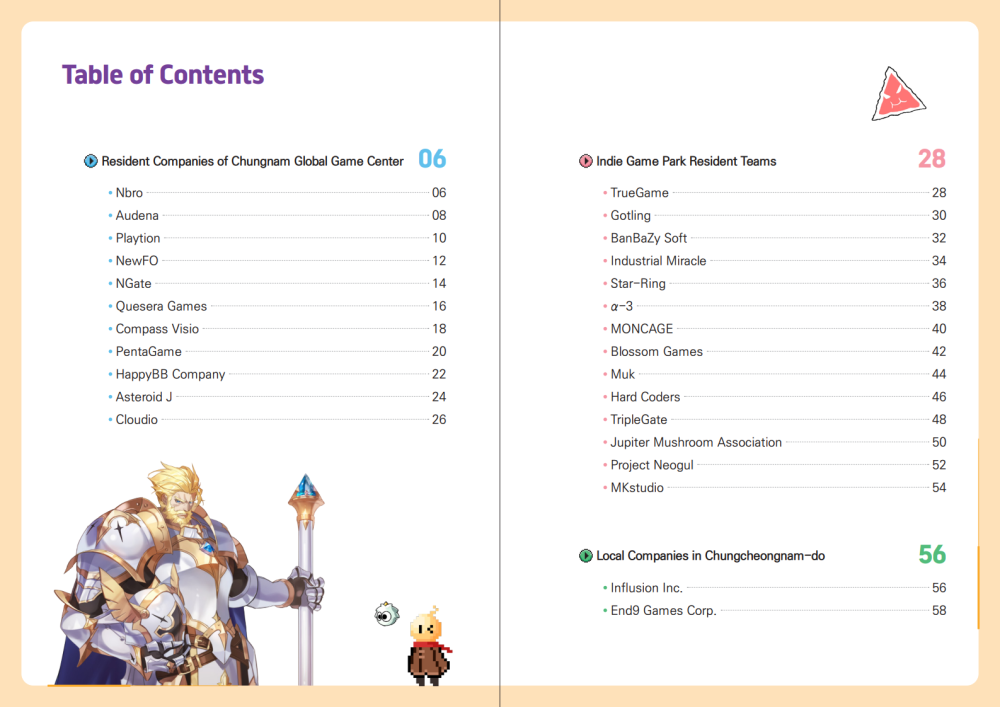 Table of Contents

Resident Companies of Chungnam Global Game Center 06

• Nbro 06
• Audena 08
• Playtion 10
• NewFO 12
• NGate 14
• Quesera Games 16
• Compass Visio 18
• PentaGame 20
• HappyBB Company 22
• Asteroid J 24
• Cloudio 26

Indie Game Park Resident Teams 28

• TrueGame 28
• Gotling 30
• BanBaZy Soft 32
• Industrial Miracle 34
• Star-Ring 36
• $\alpha$-3 38
• MONCAGE 40
• Blossom Games 42
• Muk 44
• Hard Coders 46
• TripleGate 48
• Jupiter Mushroom Association 50
• Project Neogul 52
• MKstudio 54

Local Companies in Chungcheongnam-do 56

• Influsion Inc. 56
• End9 Games Corp. 58